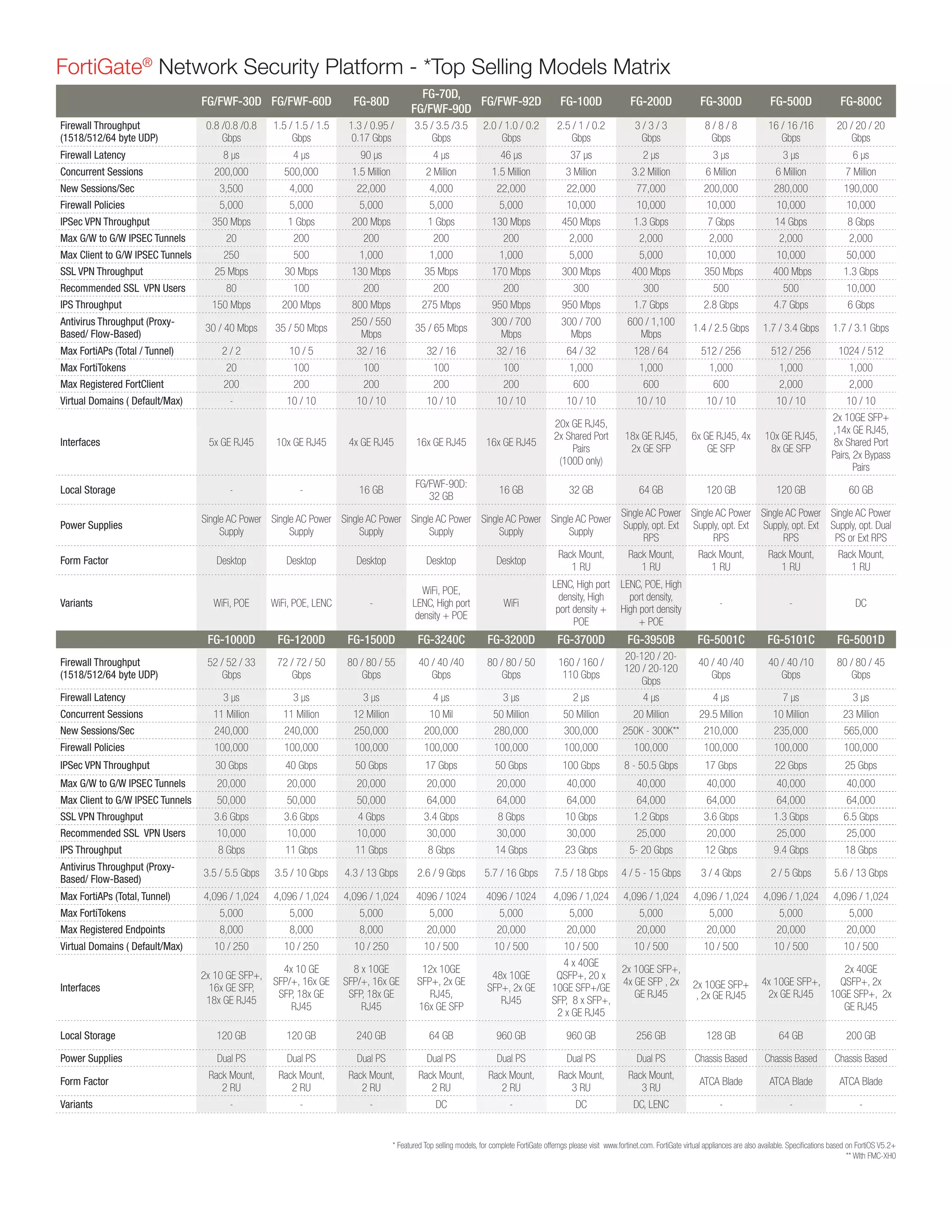 FortiGate® Network Security Platform - *Top Selling Models Matrix

| | FG/FWF-30D | FG/FWF-60D | FG-80D | FG-70D, FG/FWF-90D | FG/FWF-92D | FG-100D | FG-200D | FG-300D | FG-500D | FG-800C |
|---|---|---|---|---|---|---|---|---|---|---|
| Firewall Throughput (1518/512/64 byte UDP) | 0.8 /0.8 /0.8 Gbps | 1.5 / 1.5 / 1.5 Gbps | 1.3 / 0.95 / 0.17 Gbps | 3.5 / 3.5 /3.5 Gbps | 2.0 / 1.0 / 0.2 Gbps | 2.5 / 1 / 0.2 Gbps | 3 / 3 / 3 Gbps | 8 / 8 / 8 Gbps | 16 / 16 /16 Gbps | 20 / 20 / 20 Gbps |
| Firewall Latency | 8 µs | 4 µs | 90 µs | 4 µs | 46 µs | 37 µs | 2 µs | 3 µs | 3 µs | 6 µs |
| Concurrent Sessions | 200,000 | 500,000 | 1.5 Million | 2 Million | 1.5 Million | 3 Million | 3.2 Million | 6 Million | 6 Million | 7 Million |
| New Sessions/Sec | 3,500 | 4,000 | 22,000 | 4,000 | 22,000 | 22,000 | 77,000 | 200,000 | 280,000 | 190,000 |
| Firewall Policies | 5,000 | 5,000 | 5,000 | 5,000 | 5,000 | 10,000 | 10,000 | 10,000 | 10,000 | 10,000 |
| IPSec VPN Throughput | 350 Mbps | 1 Gbps | 200 Mbps | 1 Gbps | 130 Mbps | 450 Mbps | 1.3 Gbps | 7 Gbps | 14 Gbps | 8 Gbps |
| Max G/W to G/W IPSEC Tunnels | 20 | 200 | 200 | 200 | 200 | 2,000 | 2,000 | 2,000 | 2,000 | 2,000 |
| Max Client to G/W IPSEC Tunnels | 250 | 500 | 1,000 | 1,000 | 1,000 | 5,000 | 5,000 | 10,000 | 10,000 | 50,000 |
| SSL VPN Throughput | 25 Mbps | 30 Mbps | 130 Mbps | 35 Mbps | 170 Mbps | 300 Mbps | 400 Mbps | 350 Mbps | 400 Mbps | 1.3 Gbps |
| Recommended SSL VPN Users | 80 | 100 | 200 | 200 | 200 | 300 | 300 | 500 | 500 | 10,000 |
| IPS Throughput | 150 Mbps | 200 Mbps | 800 Mbps | 275 Mbps | 950 Mbps | 950 Mbps | 1.7 Gbps | 2.8 Gbps | 4.7 Gbps | 6 Gbps |
| Antivirus Throughput (Proxy-Based/ Flow-Based) | 30 / 40 Mbps | 35 / 50 Mbps | 250 / 550 Mbps | 35 / 65 Mbps | 300 / 700 Mbps | 300 / 700 Mbps | 600 / 1,100 Mbps | 1.4 / 2.5 Gbps | 1.7 / 3.4 Gbps | 1.7 / 3.1 Gbps |
| Max FortiAPs (Total / Tunnel) | 2 / 2 | 10 / 5 | 32 / 16 | 32 / 16 | 32 / 16 | 64 / 32 | 128 / 64 | 512 / 256 | 512 / 256 | 1024 / 512 |
| Max FortiTokens | 20 | 100 | 100 | 100 | 100 | 1,000 | 1,000 | 1,000 | 1,000 | 1,000 |
| Max Registered FortClient | 200 | 200 | 200 | 200 | 200 | 600 | 600 | 600 | 2,000 | 2,000 |
| Virtual Domains ( Default/Max) | - | 10 / 10 | 10 / 10 | 10 / 10 | 10 / 10 | 10 / 10 | 10 / 10 | 10 / 10 | 10 / 10 | 10 / 10 |
| Interfaces | 5x GE RJ45 | 10x GE RJ45 | 4x GE RJ45 | 16x GE RJ45 | 16x GE RJ45 | 20x GE RJ45, 2x Shared Port Pairs (100D only) | 18x GE RJ45, 2x GE SFP | 6x GE RJ45, 4x GE SFP | 10x GE RJ45, 8x GE SFP | 2x 10GE SFP+ ,14x GE RJ45, 8x Shared Port Pairs, 2x Bypass Pairs |
| Local Storage | - | - | 16 GB | FG/FWF-90D: 32 GB | 16 GB | 32 GB | 64 GB | 120 GB | 120 GB | 60 GB |
| Power Supplies | Single AC Power Supply | Single AC Power Supply | Single AC Power Supply | Single AC Power Supply | Single AC Power Supply | Single AC Power Supply | Single AC Power Supply, opt. Ext RPS | Single AC Power Supply, opt. Ext RPS | Single AC Power Supply, opt. Ext RPS | Single AC Power Supply, opt. Dual PS or Ext RPS |
| Form Factor | Desktop | Desktop | Desktop | Desktop | Desktop | Rack Mount, 1 RU | Rack Mount, 1 RU | Rack Mount, 1 RU | Rack Mount, 1 RU | Rack Mount, 1 RU |
| Variants | WiFi, POE | WiFi, POE, LENC | - | WiFi, POE, LENC, High port density + POE | WiFi | LENC, High port density, High port density + POE | LENC, POE, High port density, High port density + POE | - | - | DC |

| | FG-1000D | FG-1200D | FG-1500D | FG-3240C | FG-3200D | FG-3700D | FG-3950B | FG-5001C | FG-5101C | FG-5001D |
|---|---|---|---|---|---|---|---|---|---|---|
| Firewall Throughput (1518/512/64 byte UDP) | 52 / 52 / 33 Gbps | 72 / 72 / 50 Gbps | 80 / 80 / 55 Gbps | 40 / 40 /40 Gbps | 80 / 80 / 50 Gbps | 160 / 160 / 110 Gbps | 20-120 / 20-120 / 20-120 Gbps | 40 / 40 /40 Gbps | 40 / 40 /10 Gbps | 80 / 80 / 45 Gbps |
| Firewall Latency | 3 µs | 3 µs | 3 µs | 4 µs | 3 µs | 2 µs | 4 µs | 4 µs | 7 µs | 3 µs |
| Concurrent Sessions | 11 Million | 11 Million | 12 Million | 10 Mil | 50 Million | 50 Million | 20 Million | 29.5 Million | 10 Million | 23 Million |
| New Sessions/Sec | 240,000 | 240,000 | 250,000 | 200,000 | 280,000 | 300,000 | 250K - 300K** | 210,000 | 235,000 | 565,000 |
| Firewall Policies | 100,000 | 100,000 | 100,000 | 100,000 | 100,000 | 100,000 | 100,000 | 100,000 | 100,000 | 100,000 |
| IPSec VPN Throughput | 30 Gbps | 40 Gbps | 50 Gbps | 17 Gbps | 50 Gbps | 100 Gbps | 8 - 50.5 Gbps | 17 Gbps | 22 Gbps | 25 Gbps |
| Max G/W to G/W IPSEC Tunnels | 20,000 | 20,000 | 20,000 | 20,000 | 20,000 | 40,000 | 40,000 | 40,000 | 40,000 | 40,000 |
| Max Client to G/W IPSEC Tunnels | 50,000 | 50,000 | 50,000 | 64,000 | 64,000 | 64,000 | 64,000 | 64,000 | 64,000 | 64,000 |
| SSL VPN Throughput | 3.6 Gbps | 3.6 Gbps | 4 Gbps | 3.4 Gbps | 8 Gbps | 10 Gbps | 1.2 Gbps | 3.6 Gbps | 1.3 Gbps | 6.5 Gbps |
| Recommended SSL VPN Users | 10,000 | 10,000 | 10,000 | 30,000 | 30,000 | 30,000 | 25,000 | 20,000 | 25,000 | 25,000 |
| IPS Throughput | 8 Gbps | 11 Gbps | 11 Gbps | 8 Gbps | 14 Gbps | 23 Gbps | 5- 20 Gbps | 12 Gbps | 9.4 Gbps | 18 Gbps |
| Antivirus Throughput (Proxy-Based/ Flow-Based) | 3.5 / 5.5 Gbps | 3.5 / 10 Gbps | 4.3 / 13 Gbps | 2.6 / 9 Gbps | 5.7 / 16 Gbps | 7.5 / 18 Gbps | 4 / 5 - 15 Gbps | 3 / 4 Gbps | 2 / 5 Gbps | 5.6 / 13 Gbps |
| Max FortiAPs (Total, Tunnel) | 4,096 / 1,024 | 4,096 / 1,024 | 4,096 / 1,024 | 4096 / 1024 | 4096 / 1024 | 4,096 / 1,024 | 4,096 / 1,024 | 4,096 / 1,024 | 4,096 / 1,024 | 4,096 / 1,024 |
| Max FortiTokens | 5,000 | 5,000 | 5,000 | 5,000 | 5,000 | 5,000 | 5,000 | 5,000 | 5,000 | 5,000 |
| Max Registered Endpoints | 8,000 | 8,000 | 8,000 | 20,000 | 20,000 | 20,000 | 20,000 | 20,000 | 20,000 | 20,000 |
| Virtual Domains ( Default/Max) | 10 / 250 | 10 / 250 | 10 / 250 | 10 / 500 | 10 / 500 | 10 / 500 | 10 / 500 | 10 / 500 | 10 / 500 | 10 / 500 |
| Interfaces | 2x 10 GE SFP+, 16x GE SFP, 18x GE RJ45 | 4x 10 GE SFP/+, 16x GE SFP, 18x GE RJ45 | 8 x 10GE SFP/+, 16x GE SFP, 18x GE RJ45 | 12x 10GE SFP+, 2x GE RJ45, 16x GE SFP | 48x 10GE SFP+, 2x GE RJ45 | 4 x 40GE QSFP+, 20 x 10GE SFP+/GE SFP, 8 x SFP+, 2 x GE RJ45 | 2x 10GE SFP+, 4x GE SFP , 2x GE RJ45 | 2x 10GE SFP+ , 2x GE RJ45 | 4x 10GE SFP+, 2x GE RJ45 | 2x 40GE QSFP+, 2x 10GE SFP+, 2x GE RJ45 |
| Local Storage | 120 GB | 120 GB | 240 GB | 64 GB | 960 GB | 960 GB | 256 GB | 128 GB | 64 GB | 200 GB |
| Power Supplies | Dual PS | Dual PS | Dual PS | Dual PS | Dual PS | Dual PS | Dual PS | Chassis Based | Chassis Based | Chassis Based |
| Form Factor | Rack Mount, 2 RU | Rack Mount, 2 RU | Rack Mount, 2 RU | Rack Mount, 2 RU | Rack Mount, 2 RU | Rack Mount, 3 RU | Rack Mount, 3 RU | ATCA Blade | ATCA Blade | ATCA Blade |
| Variants | - | - | - | DC | - | DC | DC, LENC | - | - | - |

* Featured Top selling models, for complete FortiGate offerngs please visit www.fortinet.com. FortiGate virtual appliances are also available. Specifications based on FortiOS V5.2+
** With FMC-XH0